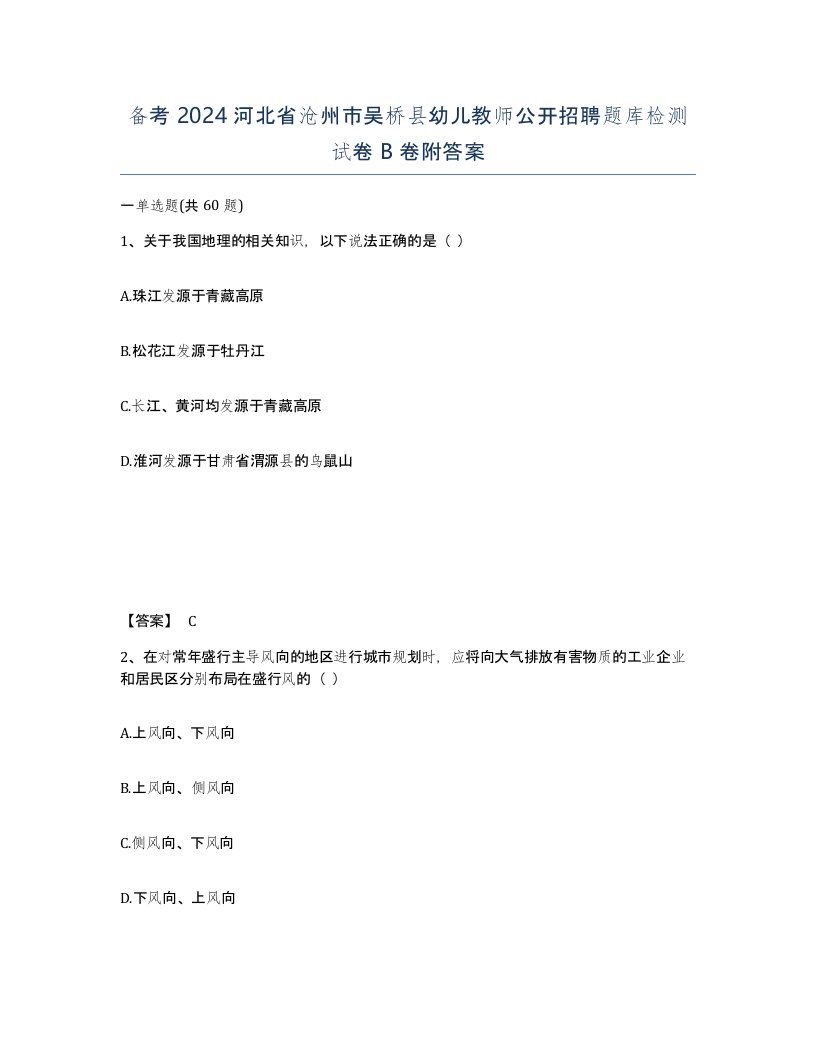 备考 2024 河北省沧州市吴桥县幼儿教师公开招聘题库检测试卷 B 卷附答案

一单选题(共 60 题)

1、关于我国地理的相关知识，以下说法正确的是（ ）

A.珠江发源于青藏高原

B.松花江发源于牡丹江

C.长江、黄河均发源于青藏高原

D.淮河发源于甘肃省渭源县的鸟鼠山

【答案】 C

2、在对常年盛行主导风向的地区进行城市规划时，应将向大气排放有害物质的工业企业和居民区分别布局在盛行风的（ ）

A.上风向、下风向

B.上风向、侧风向

C.侧风向、下风向

D.下风向、上风向